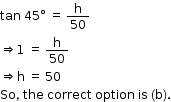 $\tan 45° = \frac{h}{50}$

$\Rightarrow 1 = \frac{h}{50}$

$\Rightarrow h = 50$

So, the correct option is (b).